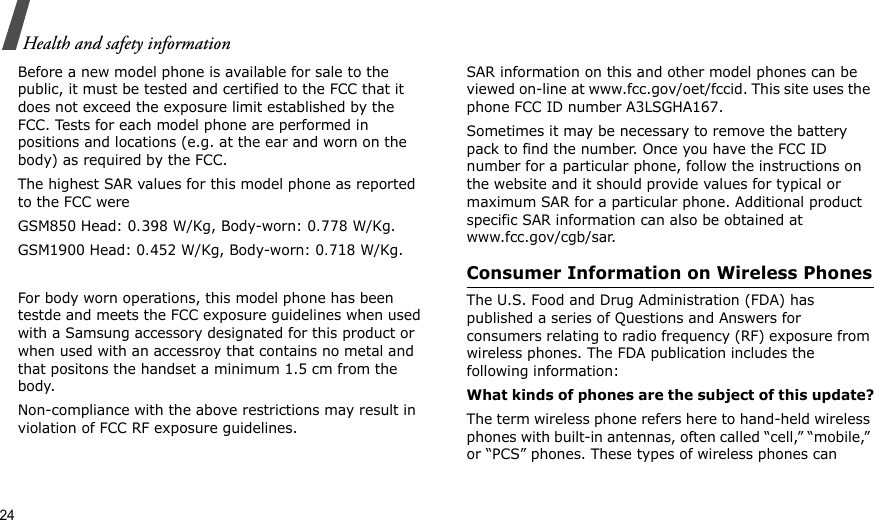 Health and safety information

Before a new model phone is available for sale to the public, it must be tested and certified to the FCC that it does not exceed the exposure limit established by the FCC. Tests for each model phone are performed in positions and locations (e.g. at the ear and worn on the body) as required by the FCC.

The highest SAR values for this model phone as reported to the FCC were

GSM850 Head: 0.398 W/Kg, Body-worn: 0.778 W/Kg.

GSM1900 Head: 0.452 W/Kg, Body-worn: 0.718 W/Kg.

For body worn operations, this model phone has been testde and meets the FCC exposure guidelines when used with a Samsung accessory designated for this product or when used with an accessroy that contains no metal and that positons the handset a minimum 1.5 cm from the body.

Non-compliance with the above restrictions may result in violation of FCC RF exposure guidelines.

SAR information on this and other model phones can be viewed on-line at www.fcc.gov/oet/fccid. This site uses the phone FCC ID number A3LSGHA167.

Sometimes it may be necessary to remove the battery pack to find the number. Once you have the FCC ID number for a particular phone, follow the instructions on the website and it should provide values for typical or maximum SAR for a particular phone. Additional product specific SAR information can also be obtained at www.fcc.gov/cgb/sar.

Consumer Information on Wireless Phones

The U.S. Food and Drug Administration (FDA) has published a series of Questions and Answers for consumers relating to radio frequency (RF) exposure from wireless phones. The FDA publication includes the following information:

What kinds of phones are the subject of this update?

The term wireless phone refers here to hand-held wireless phones with built-in antennas, often called “cell,” “mobile,” or “PCS” phones. These types of wireless phones can

24